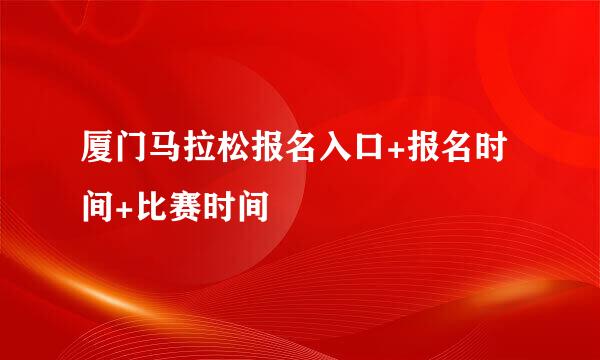 厦门马拉松报名入口+报名时间+比赛时间